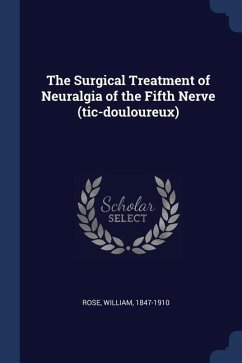 The Surgical Treatment of Neuralgia of the Fifth Nerve (tic-douloureux)

Scholar SELECT

ROSE, WILLIAM, 1847-1910